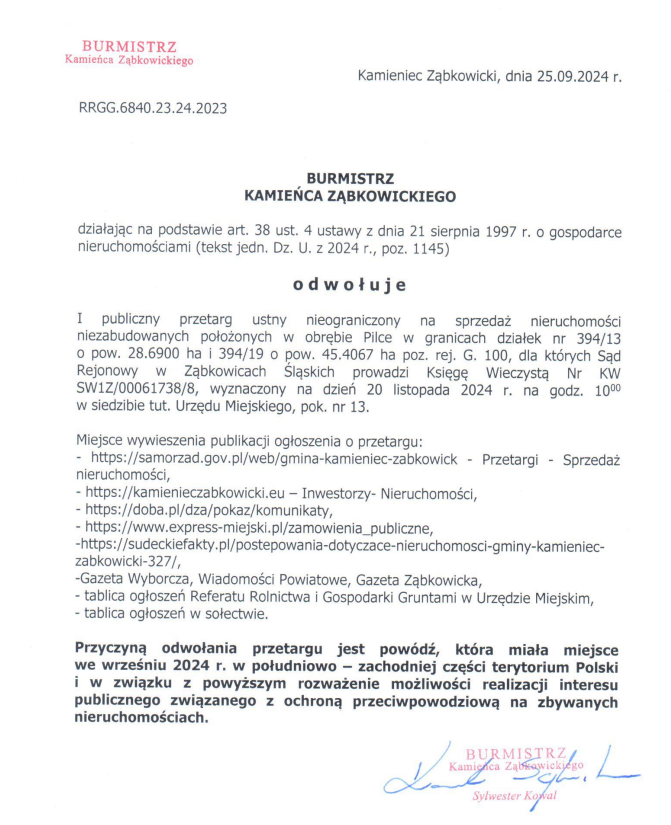 BURMISTRZ
Kamieńca Ząbkowickiego

Kamieniec Ząbkowicki, dnia 25.09.2024 r.

RRGG.6840.23.24.2023

BURMISTRZ
KAMIEŃCA ZĄBKOWICKIEGO

działając na podstawie art. 38 ust. 4 ustawy z dnia 21 sierpnia 1997 r. o gospodarce nieruchomościami (tekst jedn. Dz. U. z 2024 r., poz. 1145)

odwołuje

I publiczny przetarg ustny nieograniczony na sprzedaż nieruchomości niezabudowanych położonych w obrębie Pilce w granicach działek nr 394/13 o pow. 28.6900 ha i 394/19 o pow. 45.4067 ha poz. rej. G. 100, dla których Sąd Rejonowy w Ząbkowicach Śląskich prowadzi Księgę Wieczystą Nr KW SW1Z/00061738/8, wyznaczony na dzień 20 listopada 2024 r. na godz. $10^{00}$ w siedzibie tut. Urzędu Miejskiego, pok. nr 13.

Miejsce wywieszenia publikacji ogłoszenia o przetargu:
- https://samorzad.gov.pl/web/gmina-kamieniec-zabkowick - Przetargi - Sprzedaż nieruchomości,
- https://kamienieczabkowicki.eu – Inwestorzy- Nieruchomości,
- https://doba.pl/dza/pokaz/komunikaty,
- https://www.express-miejski.pl/zamowienia_publiczne,
-https://sudeckiefakty.pl/postepowania-dotyczace-nieruchomosci-gminy-kamieniec-zabkowicki-327/,
-Gazeta Wyborcza, Wiadomości Powiatowe, Gazeta Ząbkowicka,
- tablica ogłoszeń Referatu Rolnictwa i Gospodarki Gruntami w Urzędzie Miejskim,
- tablica ogłoszeń w sołectwie.

Przyczyną odwołania przetargu jest powódź, która miała miejsce we wrześniu 2024 r. w południowo – zachodniej części terytorium Polski i w związku z powyższym rozważenie możliwości realizacji interesu publicznego związanego z ochroną przeciwpowodziową na zbywanych nieruchomościach.

BURMISTRZ
Kamieńca Ząbkowickiego
Sylwester Kowal